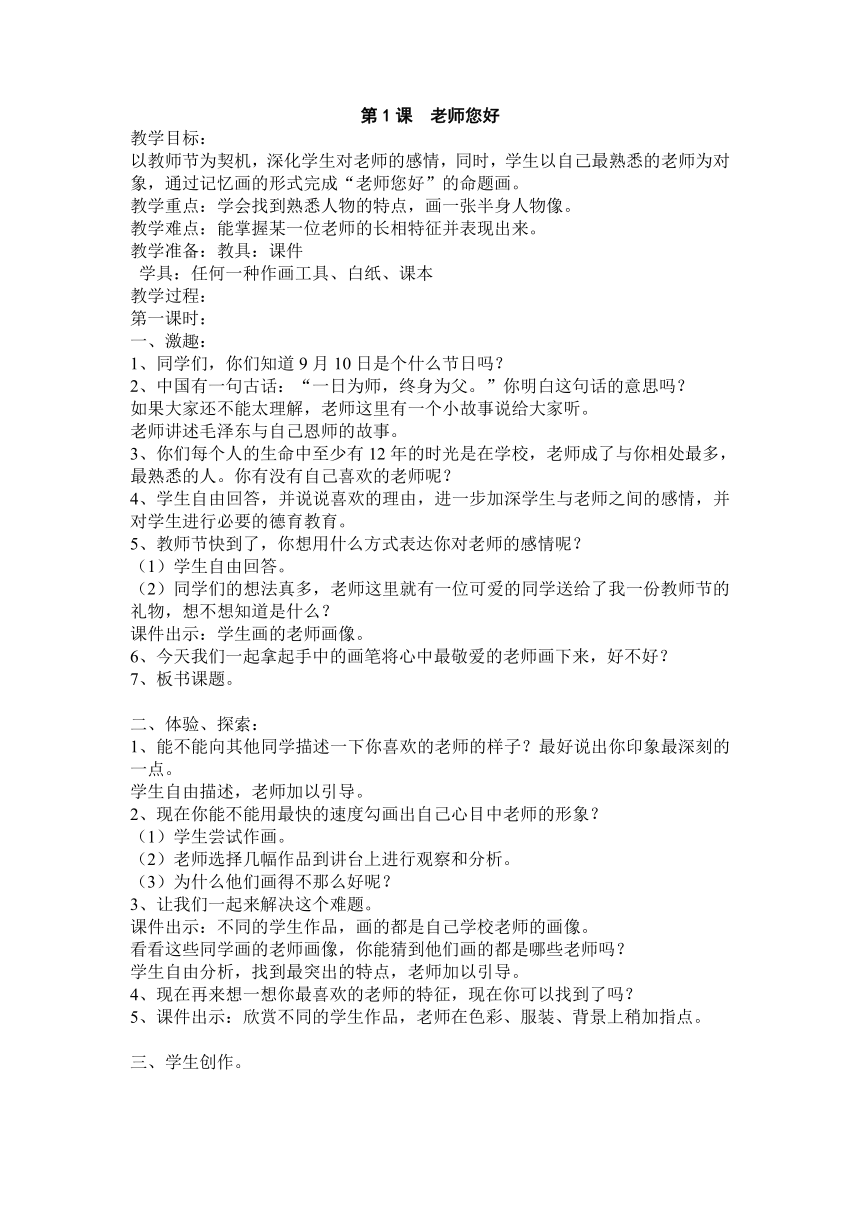 第 1 课　老师您好

教学目标：
以教师节为契机，深化学生对老师的感情，同时，学生以自己最熟悉的老师为对象，通过记忆画的形式完成“老师您好”的命题画。
教学重点：学会找到熟悉人物的特点，画一张半身人物像。
教学难点：能掌握某一位老师的长相特征并表现出来。
教学准备：教具：课件
学具：任何一种作画工具、白纸、课本
教学过程：
第一课时：
一、激趣：
1、同学们，你们知道 9 月 10 日是个什么节日吗？
2、中国有一句古话：“一日为师，终身为父。”你明白这句话的意思吗？
如果大家还不能太理解，老师这里有一个小故事说给大家听。
老师讲述毛泽东与自己恩师的故事。
3、你们每个人的生命中至少有 12 年的时光是在学校，老师成了与你相处最多，最熟悉的人。你有没有自己喜欢的老师呢？
4、学生自由回答，并说说喜欢的理由，进一步加深学生与老师之间的感情，并对学生进行必要的德育教育。
5、教师节快到了，你想用什么方式表达你对老师的感情呢？
（1）学生自由回答。
（2）同学们的想法真多，老师这里就有一位可爱的同学送给了我一份教师节的礼物，想不想知道是什么？
课件出示：学生画的老师画像。
6、今天我们一起拿起手中的画笔将心中最敬爱的老师画下来，好不好？
7、板书课题。

二、体验、探索：
1、能不能向其他同学描述一下你喜欢的老师的样子？最好说出你印象最深刻的一点。
学生自由描述，老师加以引导。
2、现在你能不能用最快的速度勾画出自己心目中老师的形象？
（1）学生尝试作画。
（2）老师选择几幅作品到讲台上进行观察和分析。
（3）为什么他们画得不那么好呢？
3、让我们一起来解决这个难题。
课件出示：不同的学生作品，画的都是自己学校老师的画像。
看看这些同学画的老师画像，你能猜到他们画的都是哪些老师吗？
学生自由分析，找到最突出的特点，老师加以引导。
4、现在再来想一想你最喜欢的老师的特征，现在你可以找到了吗？
5、课件出示：欣赏不同的学生作品，老师在色彩、服装、背景上稍加指点。

三、学生创作。